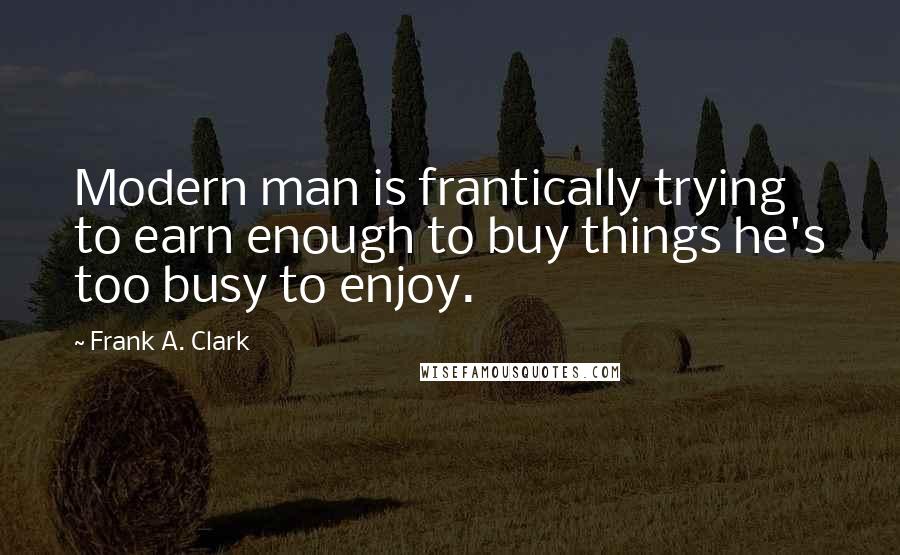 Modern man is frantically trying to earn enough to buy things he's too busy to enjoy.

~ Frank A. Clark

WISEFAMOUSQUOTES.COM